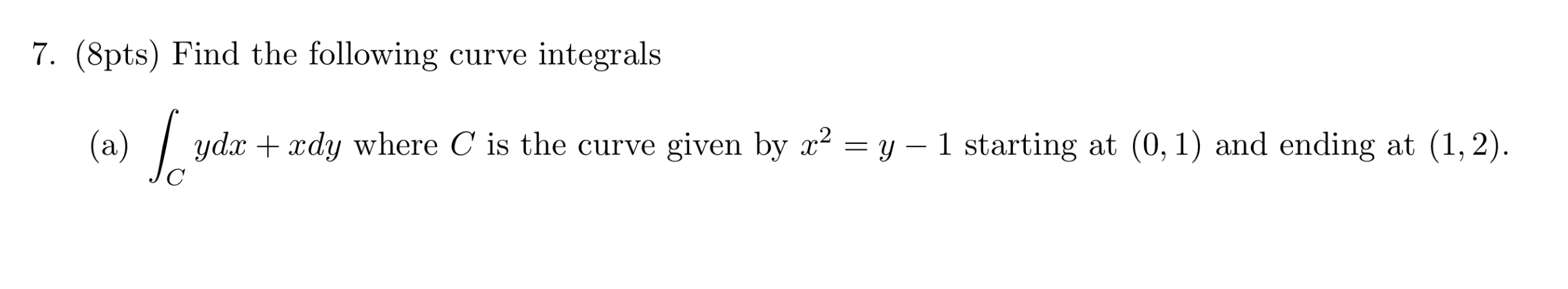 7. (8pts) Find the following curve integrals

(a) $\int_C ydx + xdy$ where $C$ is the curve given by $x^2 = y - 1$ starting at $(0, 1)$ and ending at $(1, 2)$.